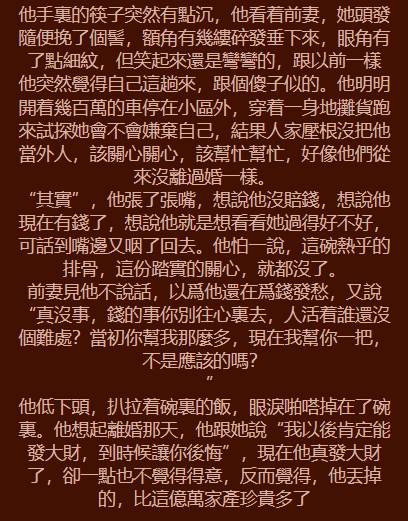 他手裏的筷子突然有點沉，他看着前妻，她頭發隨便挽了個髻，額角有幾縷碎發垂下來，眼角有了點細紋，但笑起來還是彎彎的，跟以前一樣他突然覺得自己這趟來，跟個傻子似的。他明明開着幾百萬的車停在小區外，穿着一身地攤貨跑來試探她會不會嫌棄自己，結果人家壓根沒把他當外人，該關心關心，該幫忙幫忙，好像他們從來沒離過婚一樣。

“其實”，他張了張嘴，想說他沒賠錢，想說他現在有錢了，想說他就是想看看她過得好不好，可話到嘴邊又咽了回去。他怕一說，這碗熱乎的排骨，這份踏實的關心，就都沒了。

前妻見他不說話，以爲他還在爲錢發愁，又說“真沒事，錢的事你別往心裏去，人活着誰還沒個難處？當初你幫我那麼多，現在我幫你一把，不是應該的嗎？
”

他低下頭，扒拉着碗裏的飯，眼淚啪嗒掉在了碗裏。他想起離婚那天，他跟她說“我以後肯定能發大財，到時候讓你後悔”，現在他真發大財了，卻一點也不覺得得意，反而覺得，他丟掉的，比這億萬家產珍貴多了